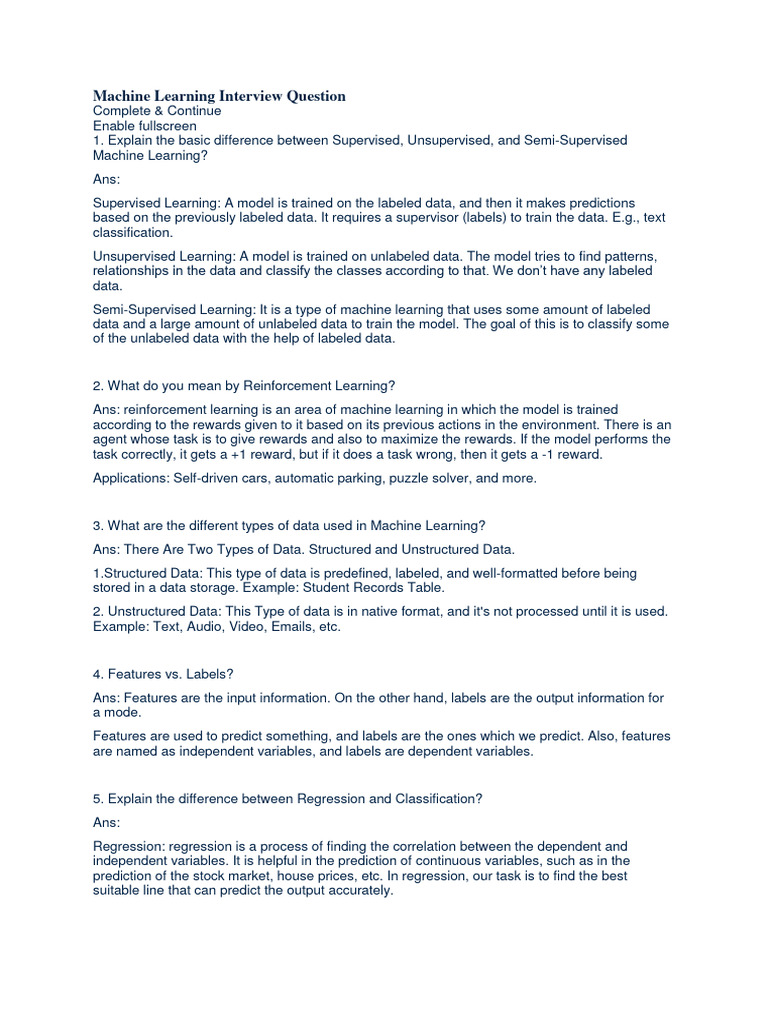 Machine Learning Interview Question
Complete & Continue
Enable fullscreen
1. Explain the basic difference between Supervised, Unsupervised, and Semi-Supervised Machine Learning?

Ans:

Supervised Learning: A model is trained on the labeled data, and then it makes predictions based on the previously labeled data. It requires a supervisor (labels) to train the data. E.g., text classification.

Unsupervised Learning: A model is trained on unlabeled data. The model tries to find patterns, relationships in the data and classify the classes according to that. We don't have any labeled data.

Semi-Supervised Learning: It is a type of machine learning that uses some amount of labeled data and a large amount of unlabeled data to train the model. The goal of this is to classify some of the unlabeled data with the help of labeled data.

2. What do you mean by Reinforcement Learning?

Ans: reinforcement learning is an area of machine learning in which the model is trained according to the rewards given to it based on its previous actions in the environment. There is an agent whose task is to give rewards and also to maximize the rewards. If the model performs the task correctly, it gets a +1 reward, but if it does a task wrong, then it gets a -1 reward.

Applications: Self-driven cars, automatic parking, puzzle solver, and more.

3. What are the different types of data used in Machine Learning?

Ans: There Are Two Types of Data. Structured and Unstructured Data.

1.Structured Data: This type of data is predefined, labeled, and well-formatted before being stored in a data storage. Example: Student Records Table.

2. Unstructured Data: This Type of data is in native format, and it's not processed until it is used. Example: Text, Audio, Video, Emails, etc.

4. Features vs. Labels?

Ans: Features are the input information. On the other hand, labels are the output information for a mode.

Features are used to predict something, and labels are the ones which we predict. Also, features are named as independent variables, and labels are dependent variables.

5. Explain the difference between Regression and Classification?

Ans:

Regression: regression is a process of finding the correlation between the dependent and independent variables. It is helpful in the prediction of continuous variables, such as in the prediction of the stock market, house prices, etc. In regression, our task is to find the best suitable line that can predict the output accurately.